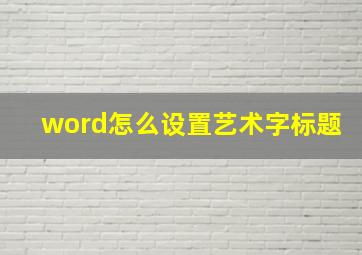 word怎么设置艺术字标题